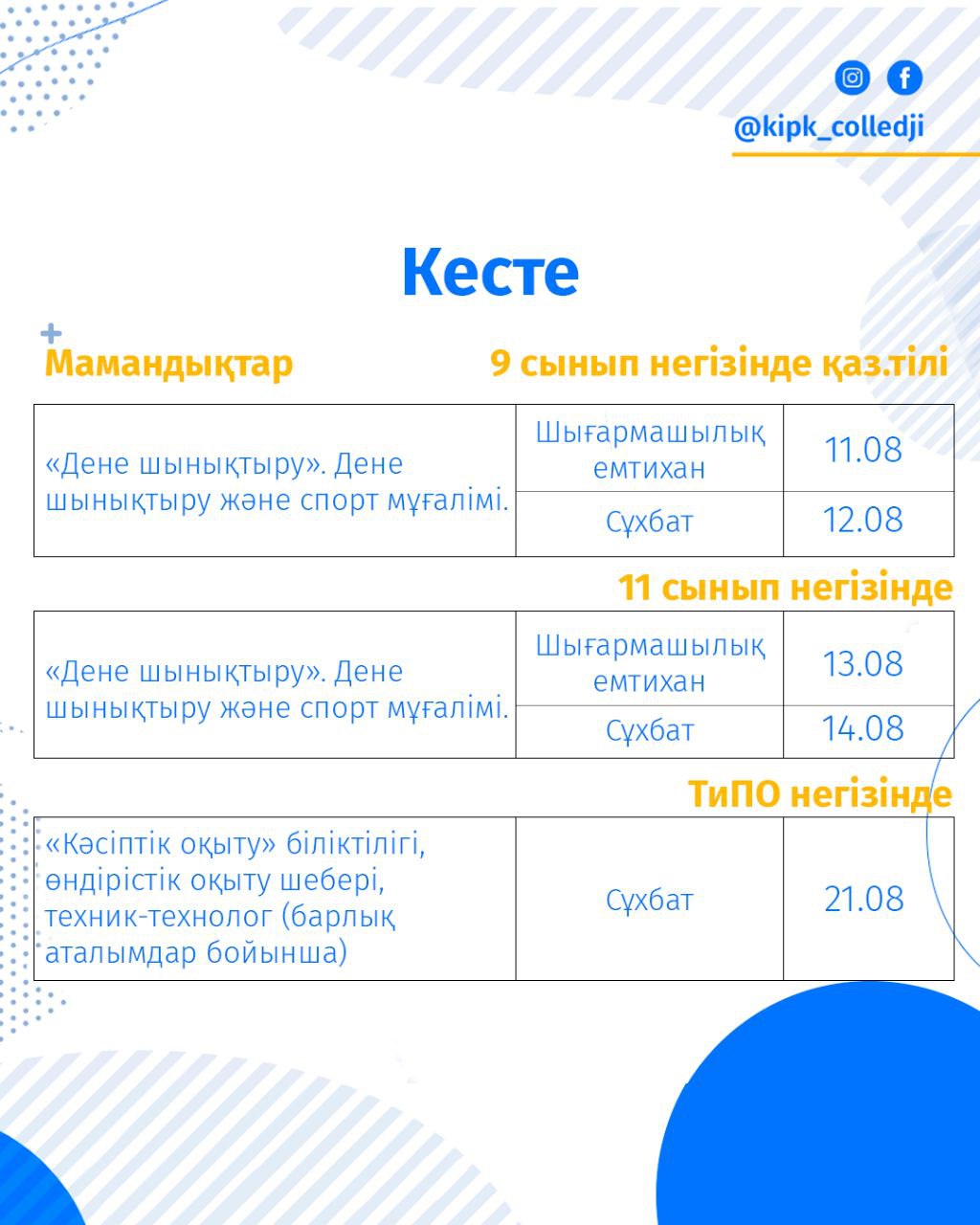 @kipk_colledji

Кесте

Мамандықтар 9 сынып негізінде қаз.тілі

| «Дене шынықтыру». Дене шынықтыру және спорт мұғалімі. | Шығармашылық емтихан | 11.08 |
|---|---|---|
| | Сұхбат | 12.08 |

11 сынып негізінде

| «Дене шынықтыру». Дене шынықтыру және спорт мұғалімі. | Шығармашылық емтихан | 13.08 |
|---|---|---|
| | Сұхбат | 14.08 |

ТиПО негізінде

| «Кәсіптік оқыту» біліктілігі, өндірістік оқыту шебері, техник-технолог (барлық аталымдар бойынша) | Сұхбат | 21.08 |
|---|---|---|